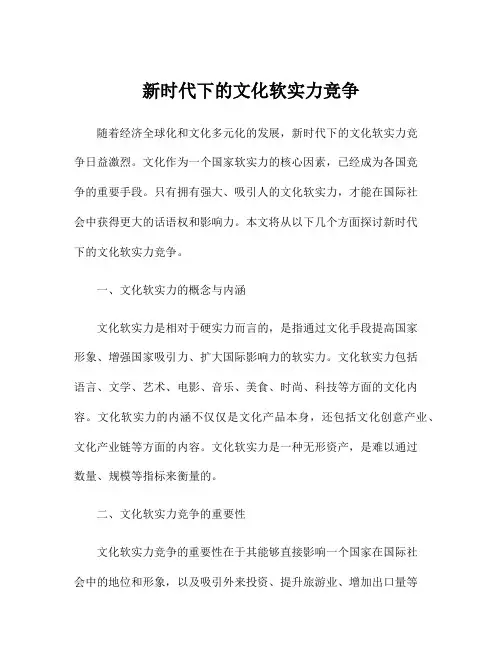 新时代下的文化软实力竞争

随着经济全球化和文化多元化的发展，新时代下的文化软实力竞争日益激烈。文化作为一个国家软实力的核心因素，已经成为各国竞争的重要手段。只有拥有强大、吸引人的文化软实力，才能在国际社会中获得更大的话语权和影响力。本文将从以下几个方面探讨新时代下的文化软实力竞争。

一、文化软实力的概念与内涵

文化软实力是相对于硬实力而言的，是指通过文化手段提高国家形象、增强国家吸引力、扩大国际影响力的软实力。文化软实力包括语言、文学、艺术、电影、音乐、美食、时尚、科技等方面的文化内容。文化软实力的内涵不仅仅是文化产品本身，还包括文化创意产业、文化产业链等方面的内容。文化软实力是一种无形资产，是难以通过数量、规模等指标来衡量的。

二、文化软实力竞争的重要性

文化软实力竞争的重要性在于其能够直接影响一个国家在国际社会中的地位和形象，以及吸引外来投资、提升旅游业、增加出口量等